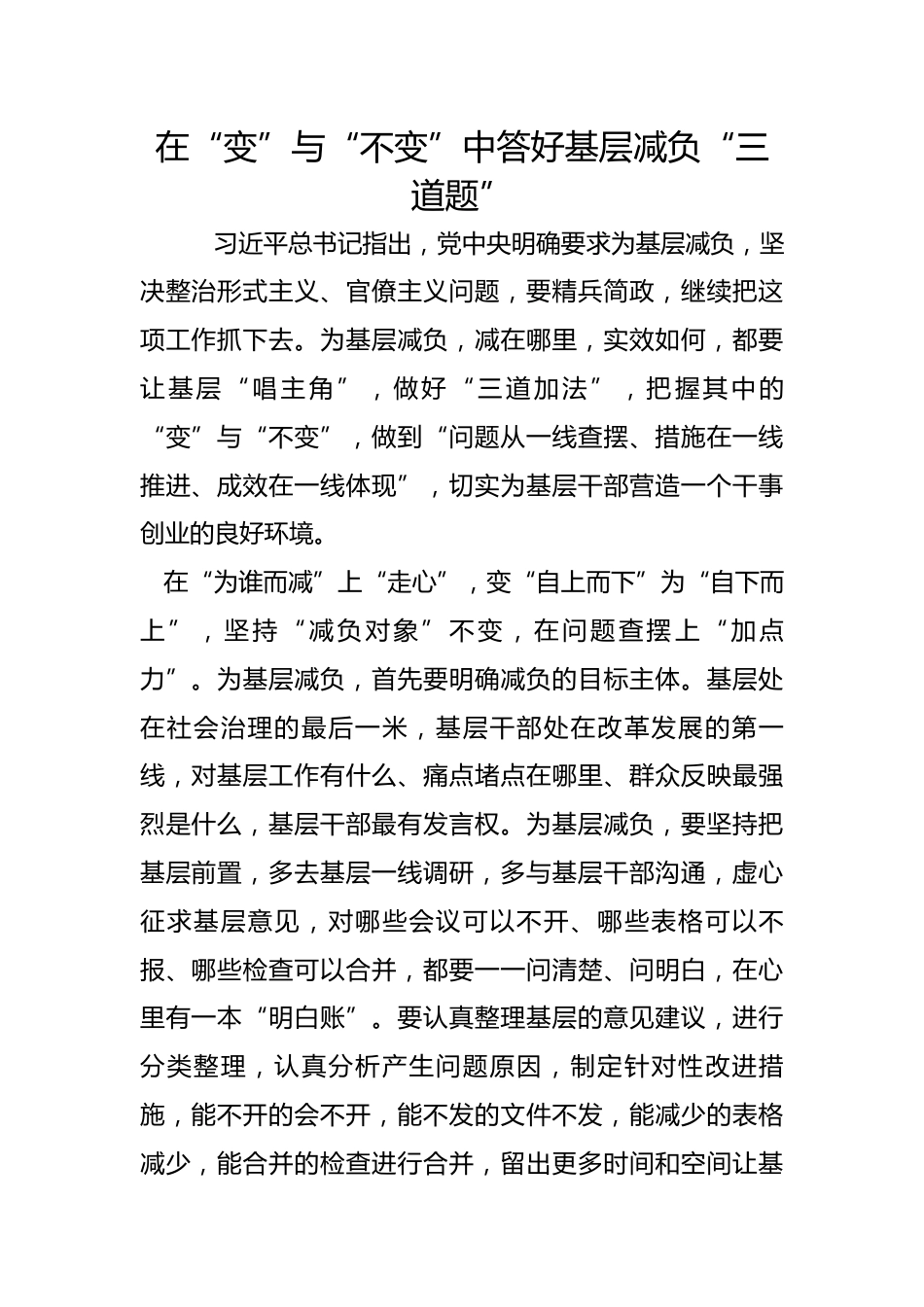 在“变”与“不变”中答好基层减负“三道题”

习近平总书记指出，党中央明确要求为基层减负，坚决整治形式主义、官僚主义问题，要精兵简政，继续把这项工作抓下去。为基层减负，减在哪里，实效如何，都要让基层“唱主角”，做好“三道加法”，把握其中的“变”与“不变”，做到“问题从一线查摆、措施在一线推进、成效在一线体现”，切实为基层干部营造一个干事创业的良好环境。

在“为谁而减”上“走心”，变“自上而下”为“自下而上”，坚持“减负对象”不变，在问题查摆上“加点力”。为基层减负，首先要明确减负的目标主体。基层处在社会治理的最后一米，基层干部处在改革发展的第一线，对基层工作有什么、痛点堵点在哪里、群众反映最强烈是什么，基层干部最有发言权。为基层减负，要坚持把基层前置，多去基层一线调研，多与基层干部沟通，虚心征求基层意见，对哪些会议可以不开、哪些表格可以不报、哪些检查可以合并，都要一一问清楚、问明白，在心里有一本“明白账”。要认真整理基层的意见建议，进行分类整理，认真分析产生问题原因，制定针对性改进措施，能不开的会不开，能不发的文件不发，能减少的表格减少，能合并的检查进行合并，留出更多时间和空间让基